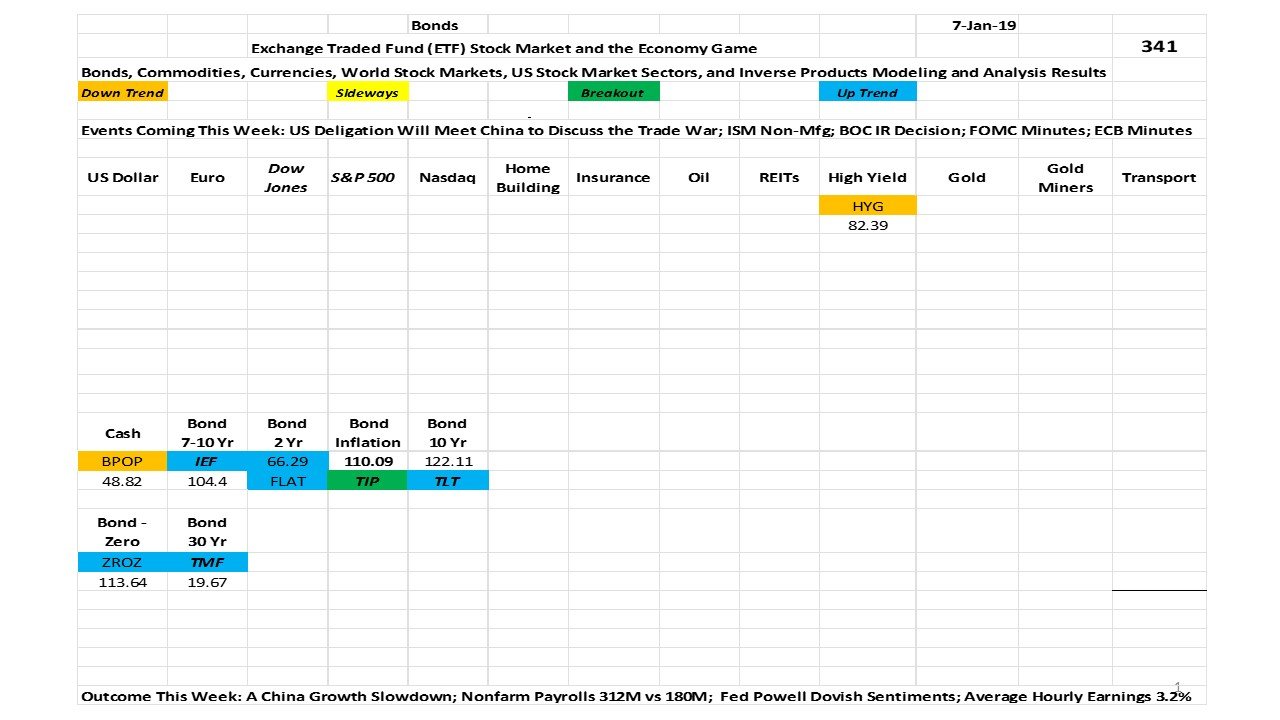 Bonds 7-Jan-19

Exchange Traded Fund (ETF) Stock Market and the Economy Game 341

Bonds, Commodities, Currencies, World Stock Markets, US Stock Market Sectors, and Inverse Products Modeling and Analysis Results

Down Trend Sideways Breakout Up Trend

Events Coming This Week: US Deligation Will Meet China to Discuss the Trade War; ISM Non-Mfg; BOC IR Decision; FOMC Minutes; ECB Minutes

| US Dollar | Euro | Dow Jones | S&P 500 | Nasdaq | Home Building | Insurance | Oil | REITs | High Yield | Gold | Gold Miners | Transport |
|---|---|---|---|---|---|---|---|---|---|---|---|---|
| | | | | | | | | | HYG | | | |
| | | | | | | | | | 82.39 | | | |

| Cash | Bond 7-10 Yr | Bond 2 Yr | Bond Inflation | Bond 10 Yr |
|---|---|---|---|---|
| BPOP | IEF | 66.29 | 110.09 | 122.11 |
| 48.82 | 104.4 | FLAT | TIP | TLT |

| Bond - Zero | Bond 30 Yr |
|---|---|
| ZROZ | TMF |
| 113.64 | 19.67 |

1

Outcome This Week: A China Growth Slowdown; Nonfarm Payrolls 312M vs 180M; Fed Powell Dovish Sentiments; Average Hourly Earnings 3.2%